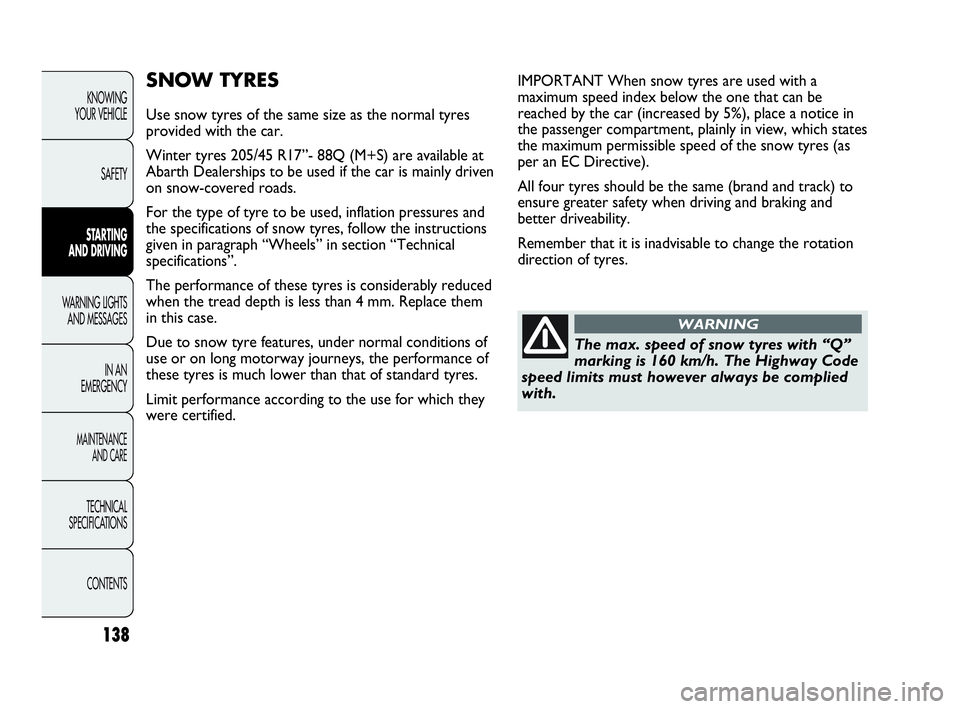 KNOWING YOUR VEHICLE

SAFETY

STARTING AND DRIVING

WARNING LIGHTS AND MESSAGES

IN AN EMERGENCY

MAINTENANCE AND CARE

TECHNICAL SPECIFICATIONS

CONTENTS

138

SNOW TYRES

Use snow tyres of the same size as the normal tyres provided with the car.

Winter tyres 205/45 R17”- 88Q (M+S) are available at Abarth Dealerships to be used if the car is mainly driven on snow-covered roads.

For the type of tyre to be used, inflation pressures and the specifications of snow tyres, follow the instructions given in paragraph “Wheels” in section “Technical specifications”.

The performance of these tyres is considerably reduced when the tread depth is less than 4 mm. Replace them in this case.

Due to snow tyre features, under normal conditions of use or on long motorway journeys, the performance of these tyres is much lower than that of standard tyres.

Limit performance according to the use for which they were certified.

IMPORTANT When snow tyres are used with a maximum speed index below the one that can be reached by the car (increased by 5%), place a notice in the passenger compartment, plainly in view, which states the maximum permissible speed of the snow tyres (as per an EC Directive).

All four tyres should be the same (brand and track) to ensure greater safety when driving and braking and better driveability.

Remember that it is inadvisable to change the rotation direction of tyres.

WARNING

The max. speed of snow tyres with “Q” marking is 160 km/h. The Highway Code speed limits must however always be complied with.

carmanualsonline.info